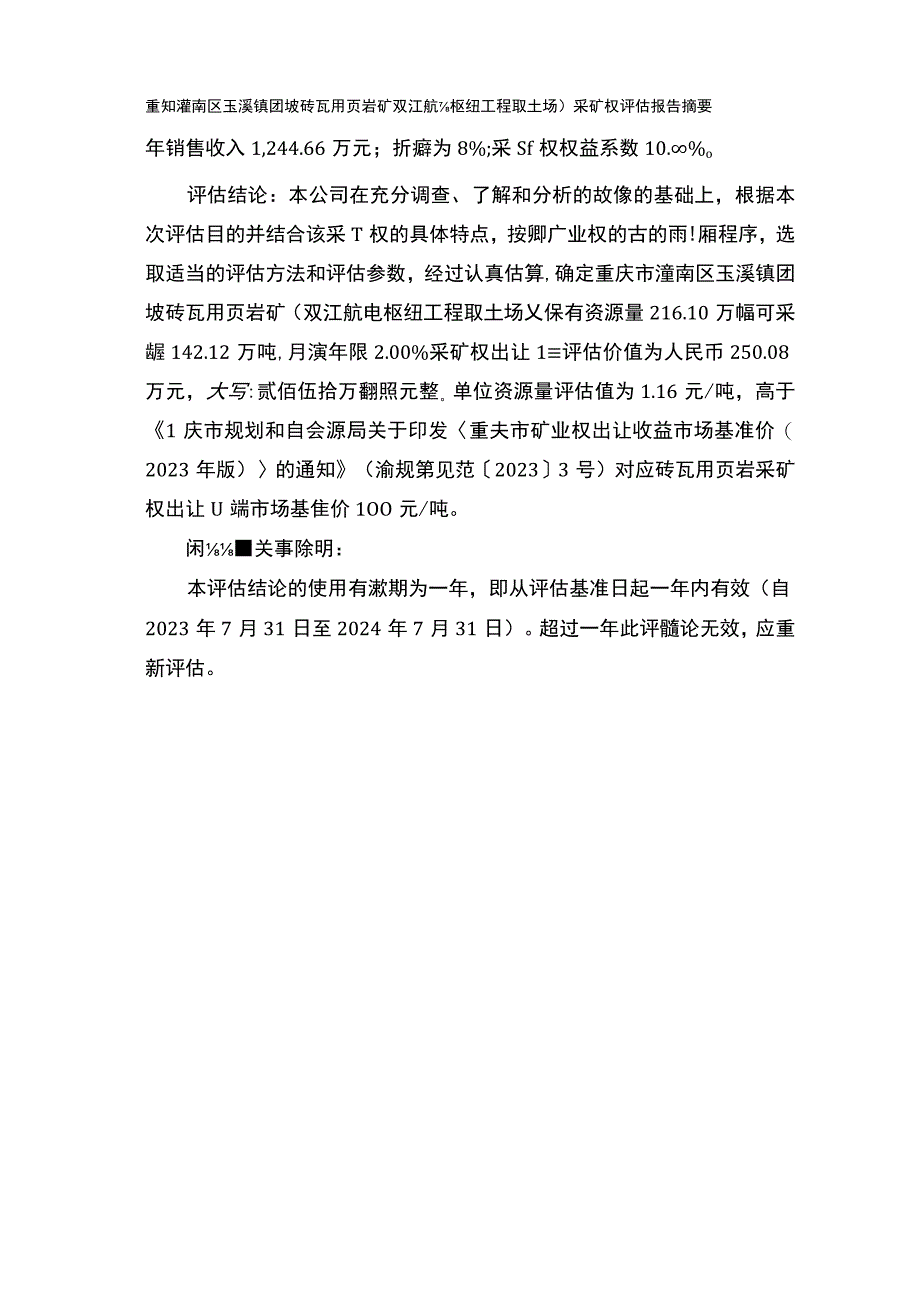 重知灌南区玉溪镇团坡砖瓦用页岩矿双江航⅛枢纽工程取土场）采矿权评估报告摘要

年销售收入 1,244.66 万元；折癖为 8%;采 Sf 权权益系数 10.∞%。

评估结论：本公司在充分调查、了解和分析的故像的基础上，根据本次评估目的并结合该采 T 权的具体特点，按卿广业权的古的雨!厢程序，选取适当的评估方法和评估参数，经过认真估算，确定重庆市潼南区玉溪镇团坡砖瓦用页岩矿（双江航电枢纽工程取土场乂保有资源量 216.10 万幅可采龌 142.12 万吨，月演年限 2.00%采矿权出让 1≡评估价值为人民币 250.08 万元，大写：贰佰伍拾万翻照元整。单位资源量评估值为 1.16 元/吨，高于《1 庆市规划和自会源局关于印发〈重夫市矿业权出让收益市场基准价（2023 年版）〉的通知》（渝规第见范〔2023〕3 号）对应砖瓦用页岩采矿权出让 U 端市场基隹价 1OO 元/吨。

闲⅛⅛■关事除明：

本评估结论的使用有漱期为一年，即从评估基准日起一年内有效（自 2023 年 7 月 31 日至 2024 年 7 月 31 日）。超过一年此评髓论无效，应重新评估。